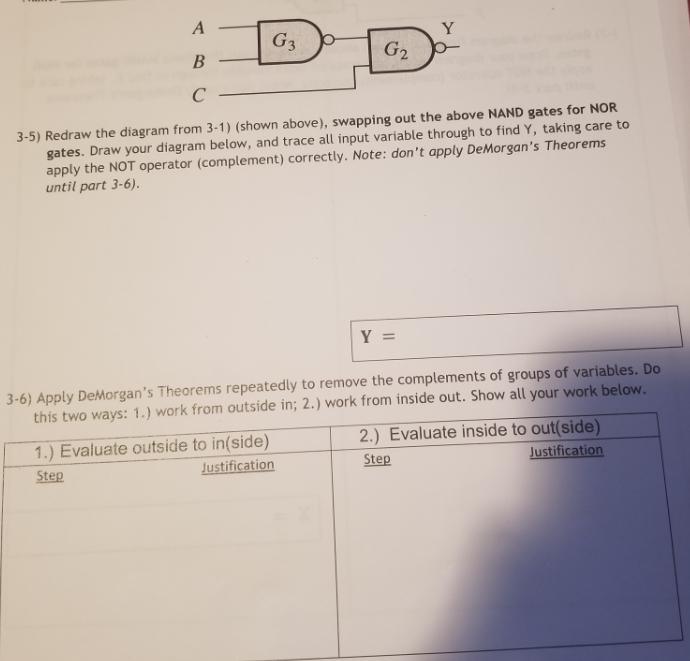 A

B

C

$G_3$

$G_2$

Y

3-5) Redraw the diagram from 3-1) (shown above), swapping out the above NAND gates for NOR gates. Draw your diagram below, and trace all input variable through to find Y, taking care to apply the NOT operator (complement) correctly. Note: don't apply DeMorgan's Theorems until part 3-6).

Y =

3-6) Apply DeMorgan's Theorems repeatedly to remove the complements of groups of variables. Do this two ways: 1.) work from outside in; 2.) work from inside out. Show all your work below.

| 1.) Evaluate outside to in(side) | 2.) Evaluate inside to out(side) |
|---|---|
| Step Justification | Step Justification |